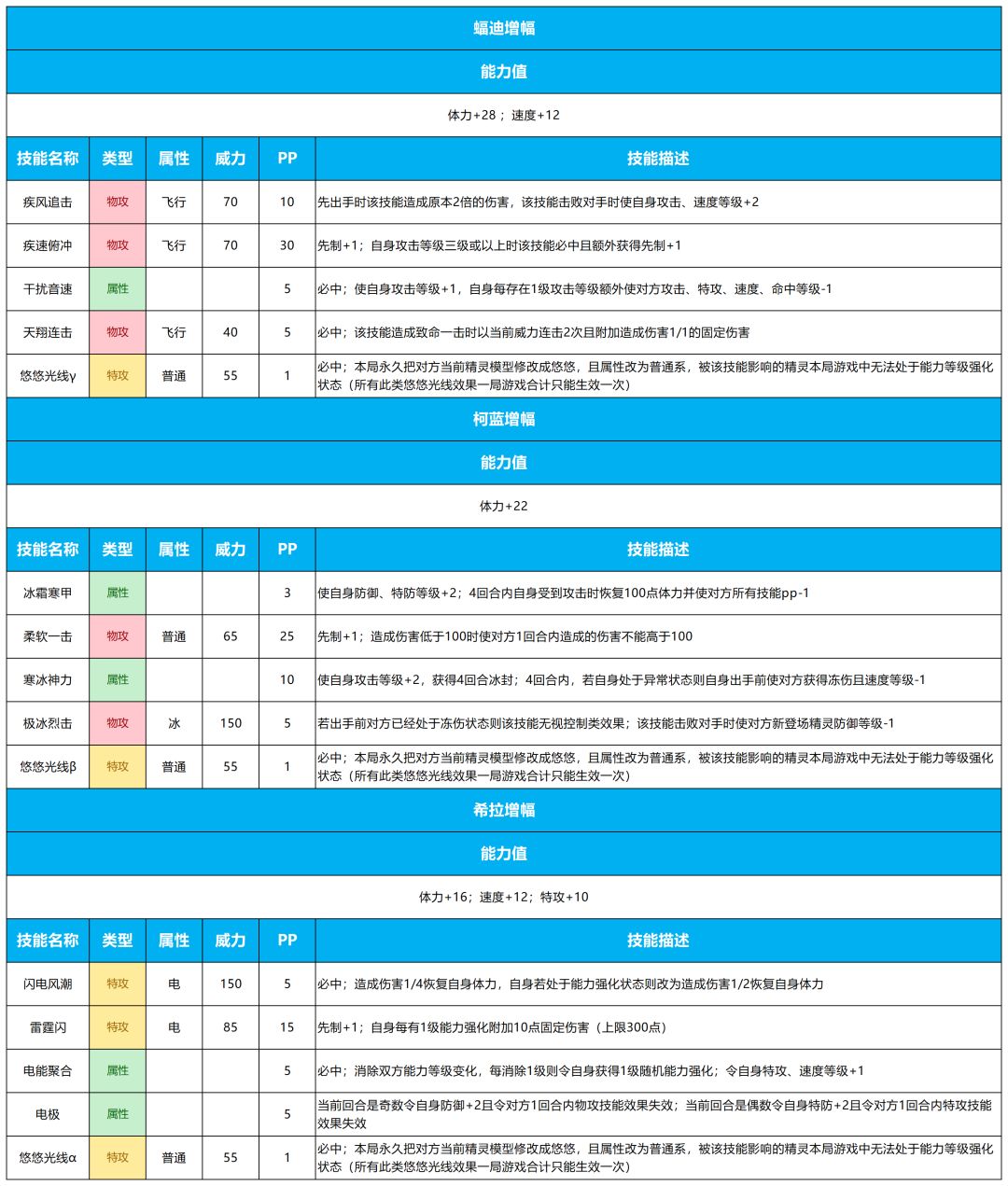 蝠迪增幅

能力值

体力+28；速度+12

| 技能名称 | 类型 | 属性 | 威力 | PP | 技能描述 |
|---|---|---|---|---|---|
| 疾风追击 | 物攻 | 飞行 | 70 | 10 | 先出手时该技能造成原本2倍的伤害，该技能击败对手时使自身攻击、速度等级+2 |
| 疾速俯冲 | 物攻 | 飞行 | 70 | 30 | 先制+1；自身攻击等级三级或以上时该技能必中且额外获得先制+1 |
| 干扰音速 | 属性 | | | 5 | 必中；使自身攻击等级+1，自身每存在1级攻击等级额外使对方攻击、特攻、速度、命中等级-1 |
| 天翔连击 | 物攻 | 飞行 | 40 | 5 | 必中；该技能造成致命一击时以当前威力连击2次且附加造成伤害1/1的固定伤害 |
| 悠悠光线γ | 特攻 | 普通 | 55 | 1 | 必中；本局永久把对方当前精灵模型修改成悠悠，且属性改为普通系，被该技能影响的精灵本局游戏中无法处于能力等级强化状态（所有此类悠悠光线效果一局游戏合计只能生效一次） |

柯蓝增幅

能力值

体力+22

| 技能名称 | 类型 | 属性 | 威力 | PP | 技能描述 |
|---|---|---|---|---|---|
| 冰霜寒甲 | 属性 | | | 3 | 使自身防御、特防等级+2；4回合内自身受到攻击时恢复100点体力并使对方所有技能pp-1 |
| 柔软一击 | 物攻 | 普通 | 65 | 25 | 先制+1；造成伤害低于100时使对方1回合内造成的伤害不能高于100 |
| 寒冰神力 | 属性 | | | 10 | 使自身攻击等级+2，获得4回合冰封；4回合内，若自身处于异常状态则自身出手前使对方获得冻伤且速度等级-1 |
| 极冰烈击 | 物攻 | 冰 | 150 | 5 | 若出手前对方已经处于冻伤状态则该技能无视控制类效果；该技能击败对手时使对方新登场精灵防御等级-1 |
| 悠悠光线β | 特攻 | 普通 | 55 | 1 | 必中；本局永久把对方当前精灵模型修改成悠悠，且属性改为普通系，被该技能影响的精灵本局游戏中无法处于能力等级强化状态（所有此类悠悠光线效果一局游戏合计只能生效一次） |

希拉增幅

能力值

体力+16；速度+12；特攻+10

| 技能名称 | 类型 | 属性 | 威力 | PP | 技能描述 |
|---|---|---|---|---|---|
| 闪电风潮 | 特攻 | 电 | 150 | 5 | 必中；造成伤害1/4恢复自身体力，自身若处于能力强化状态则改为造成伤害1/2恢复自身体力 |
| 雷霆闪 | 特攻 | 电 | 85 | 15 | 先制+1；自身每有1级能力强化附加10点固定伤害（上限300点） |
| 电能聚合 | 属性 | | | 5 | 必中；消除双方能力等级变化，每消除1级则令自身获得1级随机能力强化；令自身特攻、速度等级+1 |
| 电极 | 属性 | | | 5 | 当前回合是奇数令自身防御+2且令对方1回合内物攻技能效果失效；当前回合是偶数令自身特防+2且令对方1回合内特攻技能效果失效 |
| 悠悠光线α | 特攻 | 普通 | 55 | 1 | 必中；本局永久把对方当前精灵模型修改成悠悠，且属性改为普通系，被该技能影响的精灵本局游戏中无法处于能力等级强化状态（所有此类悠悠光线效果一局游戏合计只能生效一次） |